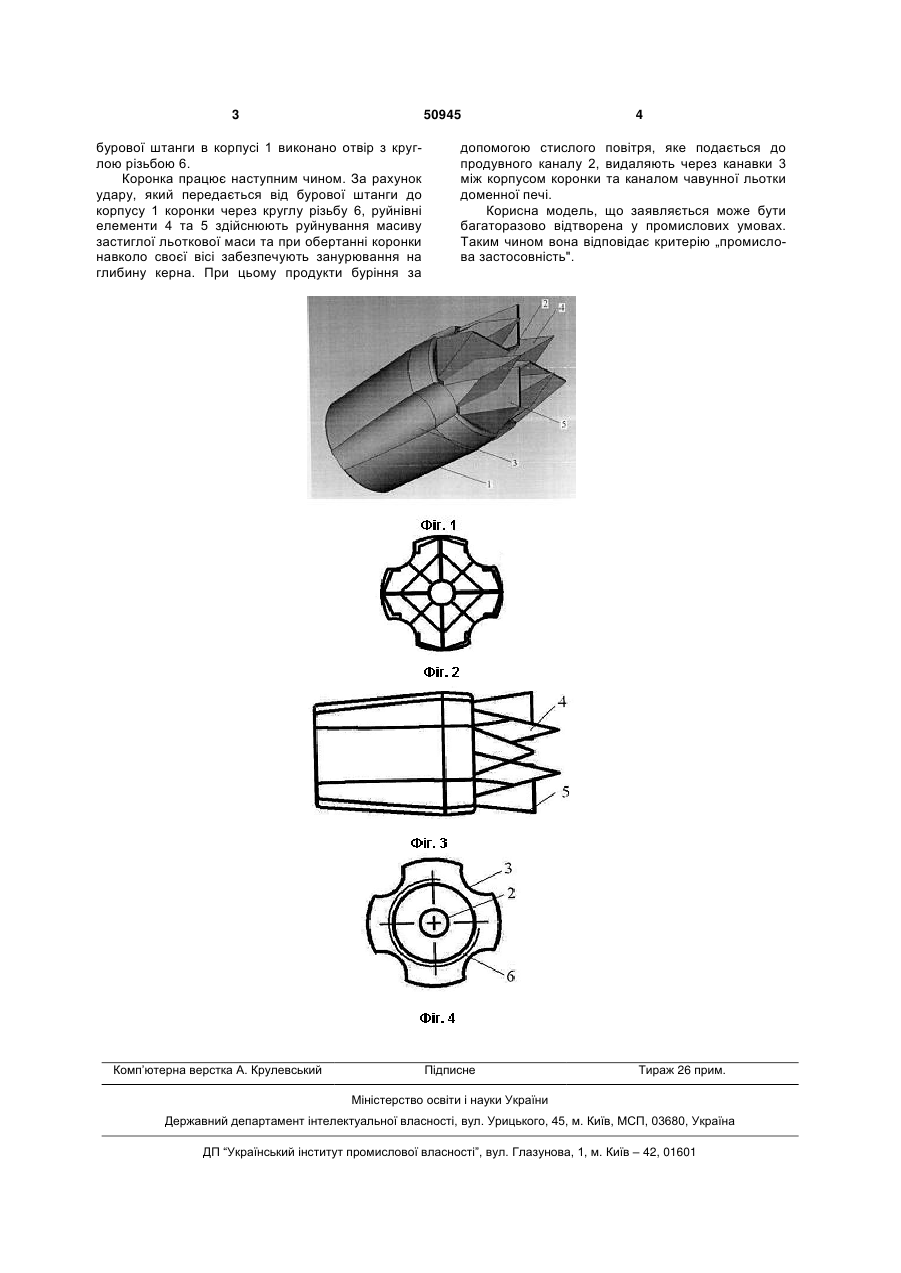 3 50945 4

бурової штанги в корпусі 1 виконано отвір з круглою різьбою 6.

Коронка працює наступним чином. За рахунок удару, який передається від бурової штанги до корпусу 1 коронки через круглу різьбу 6, руйнівні елементи 4 та 5 здійснюють руйнування масиву застиглої льоткової маси та при обертанні коронки навколо своєї вісі забезпечують занурювання на глибину керна. При цьому продукти буріння за допомогою стислого повітря, яке подається до продувного каналу 2, видаляють через канавки 3 між корпусом коронки та каналом чавунної льотки доменної печі.

Корисна модель, що заявляється може бути багаторазово відтворена у промислових умовах. Таким чином вона відповідає критерію „промислова застосовність".

2
4
5
3
1

Фіг. 1

Фіг. 2

4
5

Фіг. 3

3
2
6

Фіг. 4

Комп'ютерна верстка А. Крулевський Підписне Тираж 26 прим.

Міністерство освіти і науки України

Державний департамент інтелектуальної власності, вул. Урицького, 45, м. Київ, МСП, 03680, Україна

ДП "Український інститут промислової власності", вул. Глазунова, 1, м. Київ – 42, 01601